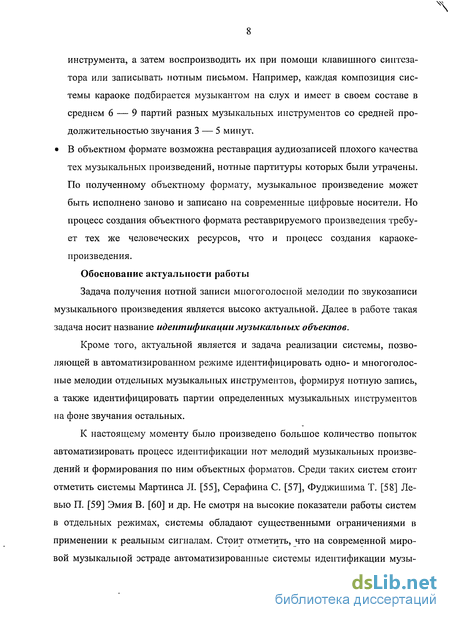 8

инструмента, а затем воспроизводить их при помощи клавишного синтезатора или записывать нотным письмом. Например, каждая композиция системы караоке подбирается музыкантом на слух и имеет в своем составе в среднем 6 — 9 партий разных музыкальных инструментов со средней продолжительностью звучания 3 — 5 минут.

• В объектном формате возможна реставрация аудиозаписей плохого качества тех музыкальных произведений, нотные партитуры которых были утрачены. По полученному объектному формату, музыкальное произведение может быть исполнено заново и записано на современные цифровые носители. Но процесс создания объектного формата реставрируемого произведения требует тех же человеческих ресурсов, что и процесс создания караоке-произведения.

Обоснование актуальности работы

Задача получения нотной записи многоголосной мелодии по звукозаписи музыкального произведения является высоко актуальной. Далее в работе такая задача носит название идентификации музыкальных объектов.

Кроме того, актуальной является и задача реализации системы, позволяющей в автоматизированном режиме идентифицировать одно- и многоголосные мелодии отдельных музыкальных инструментов, формируя нотную запись, а также идентифицировать партии определенных музыкальных инструментов на фоне звучания остальных.

К настоящему моменту было произведено большое количество попыток автоматизировать процесс идентификации нот мелодий музыкальных произведений и формирования по ним объектных форматов. Среди таких систем стоит отметить системы Мартинса Л. [55], Серафина С. [57], Фуджишима Т. [58] Левью П. [59] Эмия В. [60] и др. Не смотря на высокие показатели работы систем в отдельных режимах, системы обладают существенными ограничениями в применении к реальным сигналам. Стоит отметить, что на современной мировой музыкальной эстраде автоматизированные системы идентификации музы-

dsLib.net
библиотека диссертаций